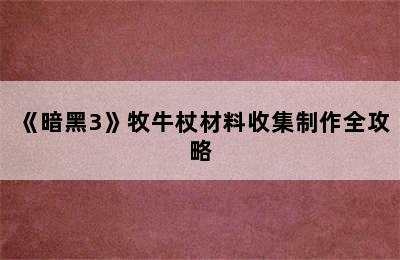 《暗黑3》牧牛杖材料收集制作全攻略